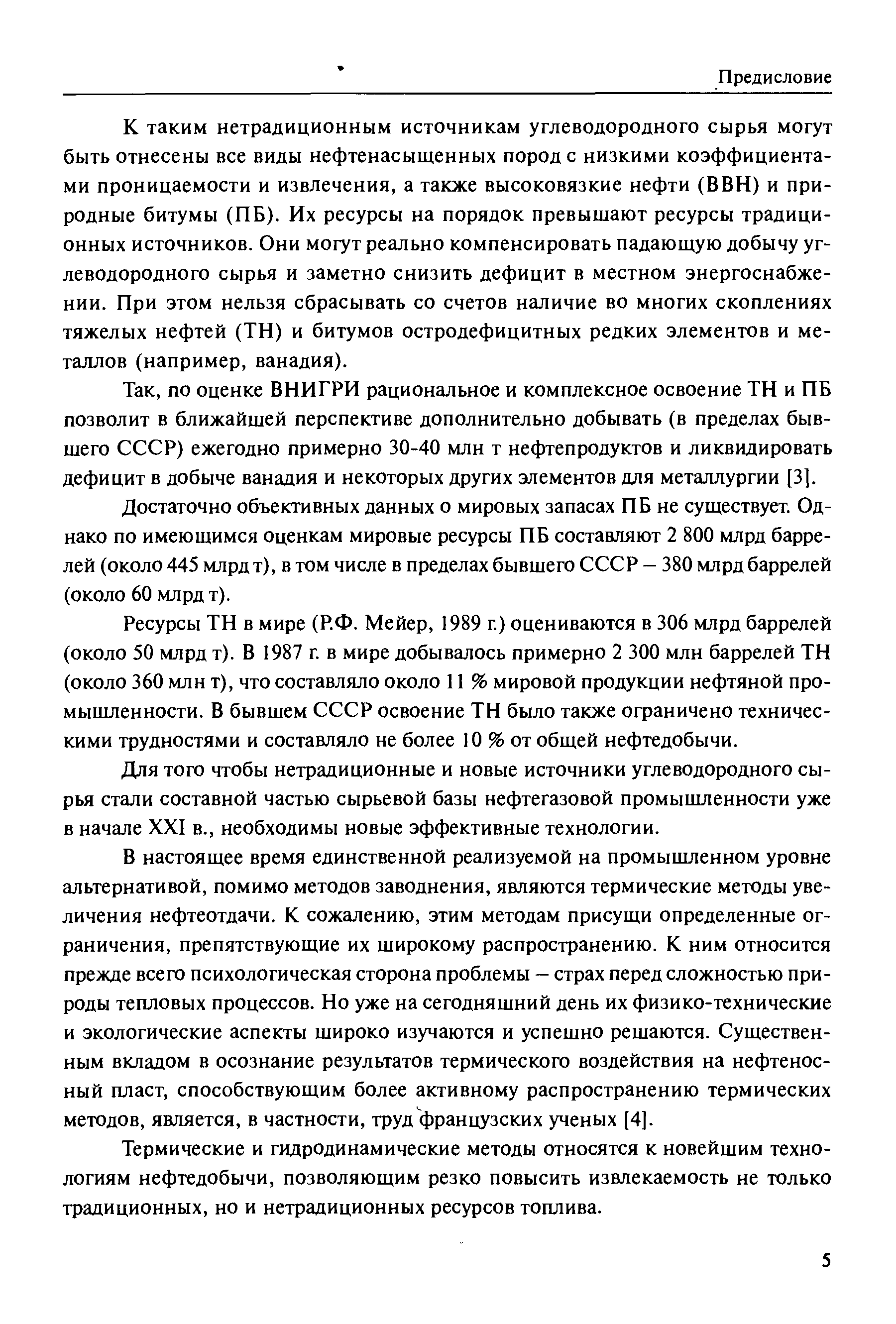 Предисловие

К таким нетрадиционным источникам углеводородного сырья могут быть отнесены все виды нефтенасыщенных пород с низкими коэффициентами проницаемости и извлечения, а также высоковязкие нефти (ВВН) и природные битумы (ПБ). Их ресурсы на порядок превышают ресурсы традиционных источников. Они могут реально компенсировать падающую добычу углеводородного сырья и заметно снизить дефицит в местном энергоснабжении. При этом нельзя сбрасывать со счетов наличие во многих скоплениях тяжелых нефтей (ТН) и битумов остродефицитных редких элементов и металлов (например, ванадия).

Так, по оценке ВНИГРИ рациональное и комплексное освоение ТН и ПБ позволит в ближайшей перспективе дополнительно добывать (в пределах бывшего СССР) ежегодно примерно 30-40 млн т нефтепродуктов и ликвидировать дефицит в добыче ванадия и некоторых других элементов для металлургии [3].

Достаточно объективных данных о мировых запасах ПБ не существует. Однако по имеющимся оценкам мировые ресурсы ПБ составляют 2 800 млрд баррелей (около 445 млрд т), в том числе в пределах бывшего СССР – 380 млрд баррелей (около 60 млрд т).

Ресурсы ТН в мире (Р.Ф. Мейер, 1989 г.) оцениваются в 306 млрд баррелей (около 50 млрд т). В 1987 г. в мире добывалось примерно 2 300 млн баррелей ТН (около 360 млн т), что составляло около 11 % мировой продукции нефтяной промышленности. В бывшем СССР освоение ТН было также ограничено техническими трудностями и составляло не более 10 % от общей нефтедобычи.

Для того чтобы нетрадиционные и новые источники углеводородного сырья стали составной частью сырьевой базы нефтегазовой промышленности уже в начале XXI в., необходимы новые эффективные технологии.

В настоящее время единственной реализуемой на промышленном уровне альтернативой, помимо методов заводнения, являются термические методы увеличения нефтеотдачи. К сожалению, этим методам присущи определенные ограничения, препятствующие их широкому распространению. К ним относится прежде всего психологическая сторона проблемы – страх перед сложностью природы тепловых процессов. Но уже на сегодняшний день их физико-технические и экологические аспекты широко изучаются и успешно решаются. Существенным вкладом в осознание результатов термического воздействия на нефтеносный пласт, способствующим более активному распространению термических методов, является, в частности, труд французских ученых [4].

Термические и гидродинамические методы относятся к новейшим технологиям нефтедобычи, позволяющим резко повысить извлекаемость не только традиционных, но и нетрадиционных ресурсов топлива.

5